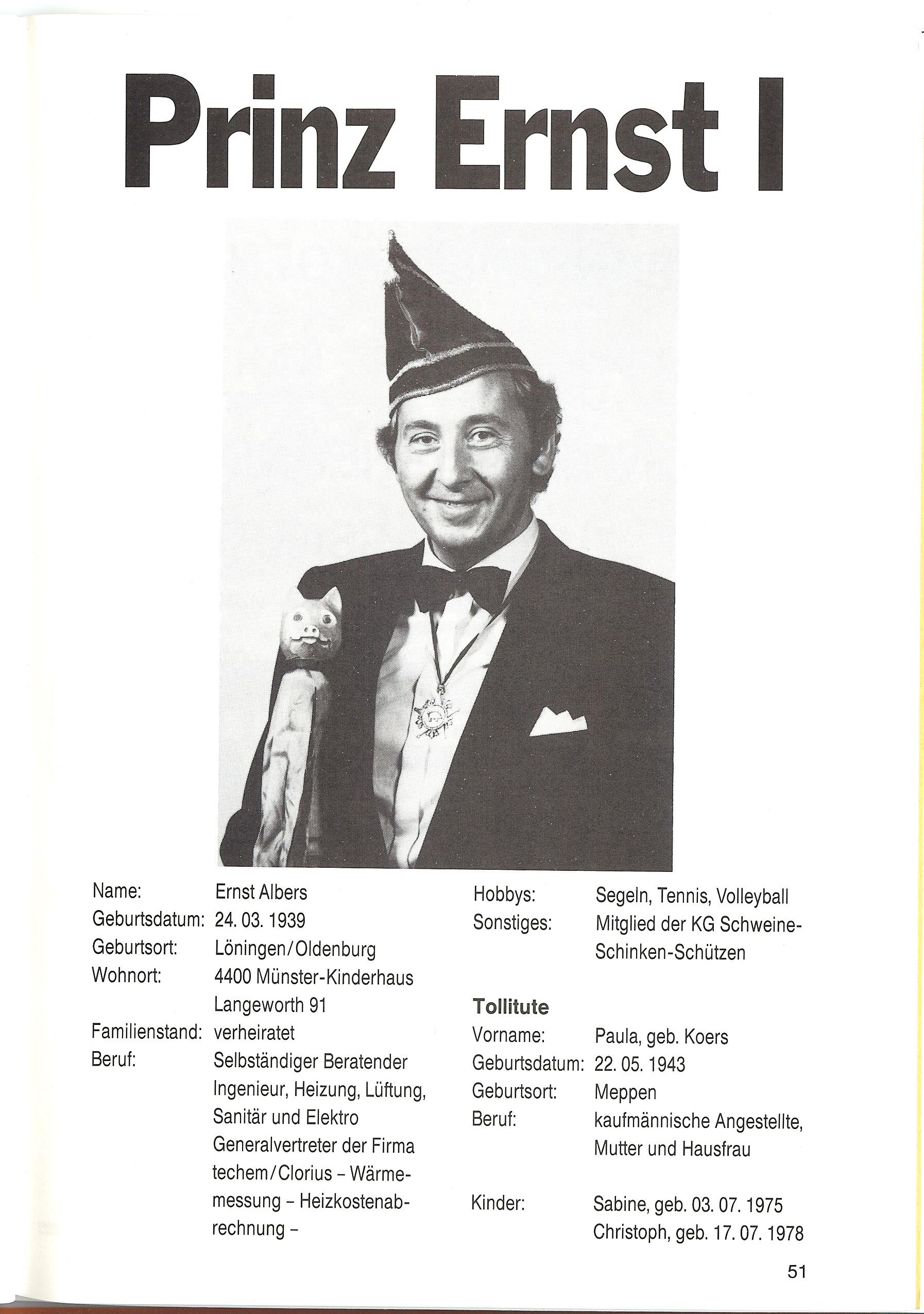 Prinz Ernst I

Name: Ernst Albers
Geburtsdatum: 24. 03. 1939
Geburtsort: Löningen/Oldenburg
Wohnort: 4400 Münster-Kinderhaus Langeworth 91
Familienstand: verheiratet
Beruf: Selbständiger Beratender Ingenieur, Heizung, Lüftung, Sanitär und Elektro Generalvertreter der Firma techem/Clorius – Wärmemessung – Heizkostenabrechnung –

Hobbys: Segeln, Tennis, Volleyball
Sonstiges: Mitglied der KG Schweine-Schinken-Schützen

Tollitute
Vorname: Paula, geb. Koers
Geburtsdatum: 22. 05. 1943
Geburtsort: Meppen
Beruf: kaufmännische Angestellte, Mutter und Hausfrau

Kinder: Sabine, geb. 03. 07. 1975
Christoph, geb. 17. 07. 1978

51